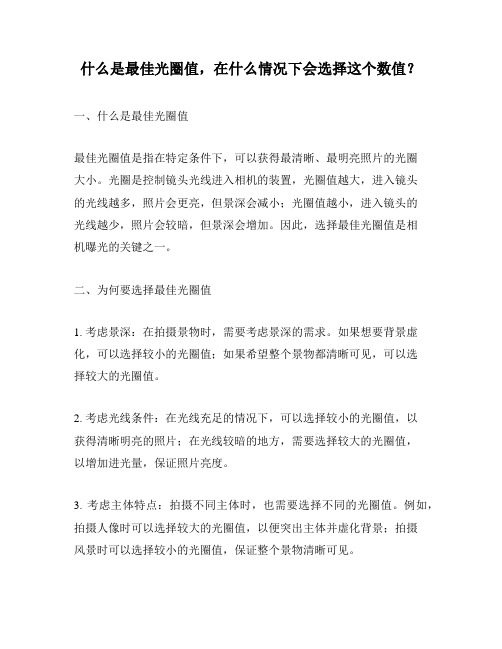 什么是最佳光圈值，在什么情况下会选择这个数值？

一、什么是最佳光圈值

最佳光圈值是指在特定条件下，可以获得最清晰、最明亮照片的光圈大小。光圈是控制镜头光线进入相机的装置，光圈值越大，进入镜头的光线越多，照片会更亮，但景深会减小；光圈值越小，进入镜头的光线越少，照片会较暗，但景深会增加。因此，选择最佳光圈值是相机曝光的关键之一。

二、为何要选择最佳光圈值

1. 考虑景深：在拍摄景物时，需要考虑景深的需求。如果想要背景虚化，可以选择较小的光圈值；如果希望整个景物都清晰可见，可以选择较大的光圈值。

2. 考虑光线条件：在光线充足的情况下，可以选择较小的光圈值，以获得清晰明亮的照片；在光线较暗的地方，需要选择较大的光圈值，以增加进光量，保证照片亮度。

3. 考虑主体特点：拍摄不同主体时，也需要选择不同的光圈值。例如，拍摄人像时可以选择较大的光圈值，以便突出主体并虚化背景；拍摄风景时可以选择较小的光圈值，保证整个景物清晰可见。